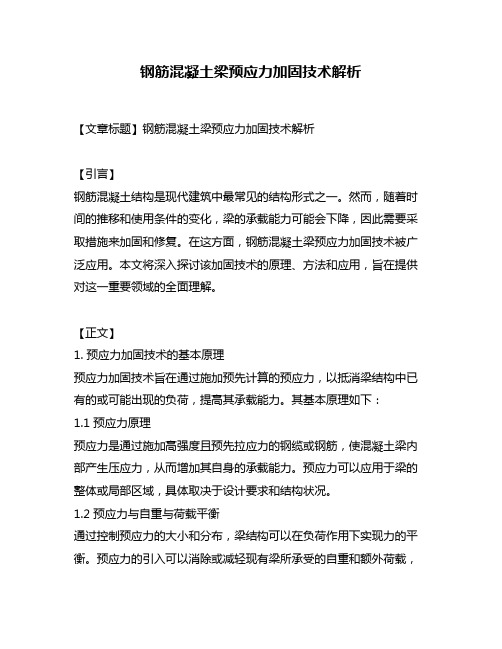 钢筋混凝土梁预应力加固技术解析

【文章标题】钢筋混凝土梁预应力加固技术解析

【引言】
钢筋混凝土结构是现代建筑中最常见的结构形式之一。然而，随着时间的推移和使用条件的变化，梁的承载能力可能会下降，因此需要采取措施来加固和修复。在这方面，钢筋混凝土梁预应力加固技术被广泛应用。本文将深入探讨该加固技术的原理、方法和应用，旨在提供对这一重要领域的全面理解。

【正文】
1. 预应力加固技术的基本原理
预应力加固技术旨在通过施加预先计算的预应力，以抵消梁结构中已有的或可能出现的负荷，提高其承载能力。其基本原理如下：
1.1 预应力原理
预应力是通过施加高强度且预先拉应力的钢缆或钢筋，使混凝土梁内部产生压应力，从而增加其自身的承载能力。预应力可以应用于梁的整体或局部区域，具体取决于设计要求和结构状况。
1.2 预应力与自重与荷载平衡
通过控制预应力的大小和分布，梁结构可以在负荷作用下实现力的平衡。预应力的引入可以消除或减轻现有梁所承受的自重和额外荷载，